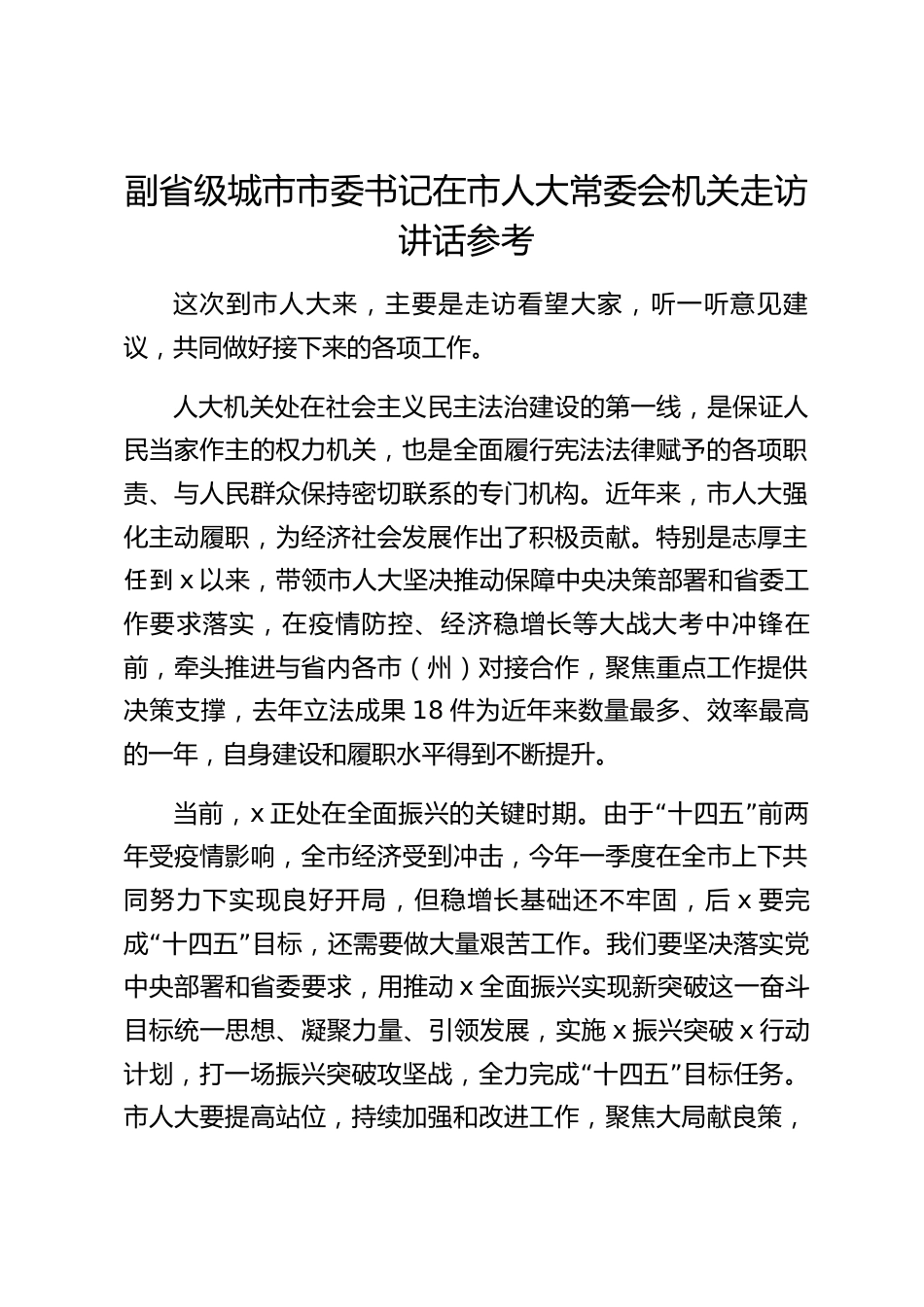 副省级城市市委书记在市人大常委会机关走访讲话参考

这次到市人大来，主要是走访看望大家，听一听意见建议，共同做好接下来的各项工作。

人大机关处在社会主义民主法治建设的第一线，是保证人民当家作主的权力机关，也是全面履行宪法法律赋予的各项职责、与人民群众保持密切联系的专门机构。近年来，市人大强化主动履职，为经济社会发展作出了积极贡献。特别是志厚主任到 x 以来，带领市人大坚决推动保障中央决策部署和省委工作要求落实，在疫情防控、经济稳增长等大战大考中冲锋在前，牵头推进与省内各市（州）对接合作，聚焦重点工作提供决策支撑，去年立法成果 18 件为近年来数量最多、效率最高的一年，自身建设和履职水平得到不断提升。

当前，x 正处在全面振兴的关键时期。由于“十四五”前两年受疫情影响，全市经济受到冲击，今年一季度在全市上下共同努力下实现良好开局，但稳增长基础还不牢固，后 x 要完成“十四五”目标，还需要做大量艰苦工作。我们要坚决落实党中央部署和省委要求，用推动 x 全面振兴实现新突破这一奋斗目标统一思想、凝聚力量、引领发展，实施 x 振兴突破 x 行动计划，打一场振兴突破攻坚战，全力完成“十四五”目标任务。市人大要提高站位，持续加强和改进工作，聚焦大局献良策，